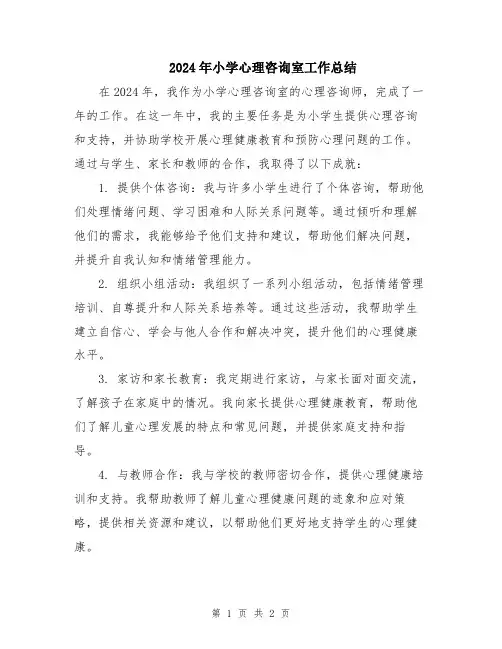 2024年小学心理咨询室工作总结

在2024年，我作为小学心理咨询室的心理咨询师，完成了一年的工作。在这一年中，我的主要任务是为小学生提供心理咨询和支持，并协助学校开展心理健康教育和预防心理问题的工作。通过与学生、家长和教师的合作，我取得了以下成就：

1. 提供个体咨询：我与许多小学生进行了个体咨询，帮助他们处理情绪问题、学习困难和人际关系问题等。通过倾听和理解他们的需求，我能够给予他们支持和建议，帮助他们解决问题，并提升自我认知和情绪管理能力。

2. 组织小组活动：我组织了一系列小组活动，包括情绪管理培训、自尊提升和人际关系培养等。通过这些活动，我帮助学生建立自信心、学会与他人合作和解决冲突，提升他们的心理健康水平。

3. 家访和家长教育：我定期进行家访，与家长面对面交流，了解孩子在家庭中的情况。我向家长提供心理健康教育，帮助他们了解儿童心理发展的特点和常见问题，并提供家庭支持和指导。

4. 与教师合作：我与学校的教师密切合作，提供心理健康培训和支持。我帮助教师了解儿童心理健康问题的迹象和应对策略，提供相关资源和建议，以帮助他们更好地支持学生的心理健康。

第 1 页 共 2 页